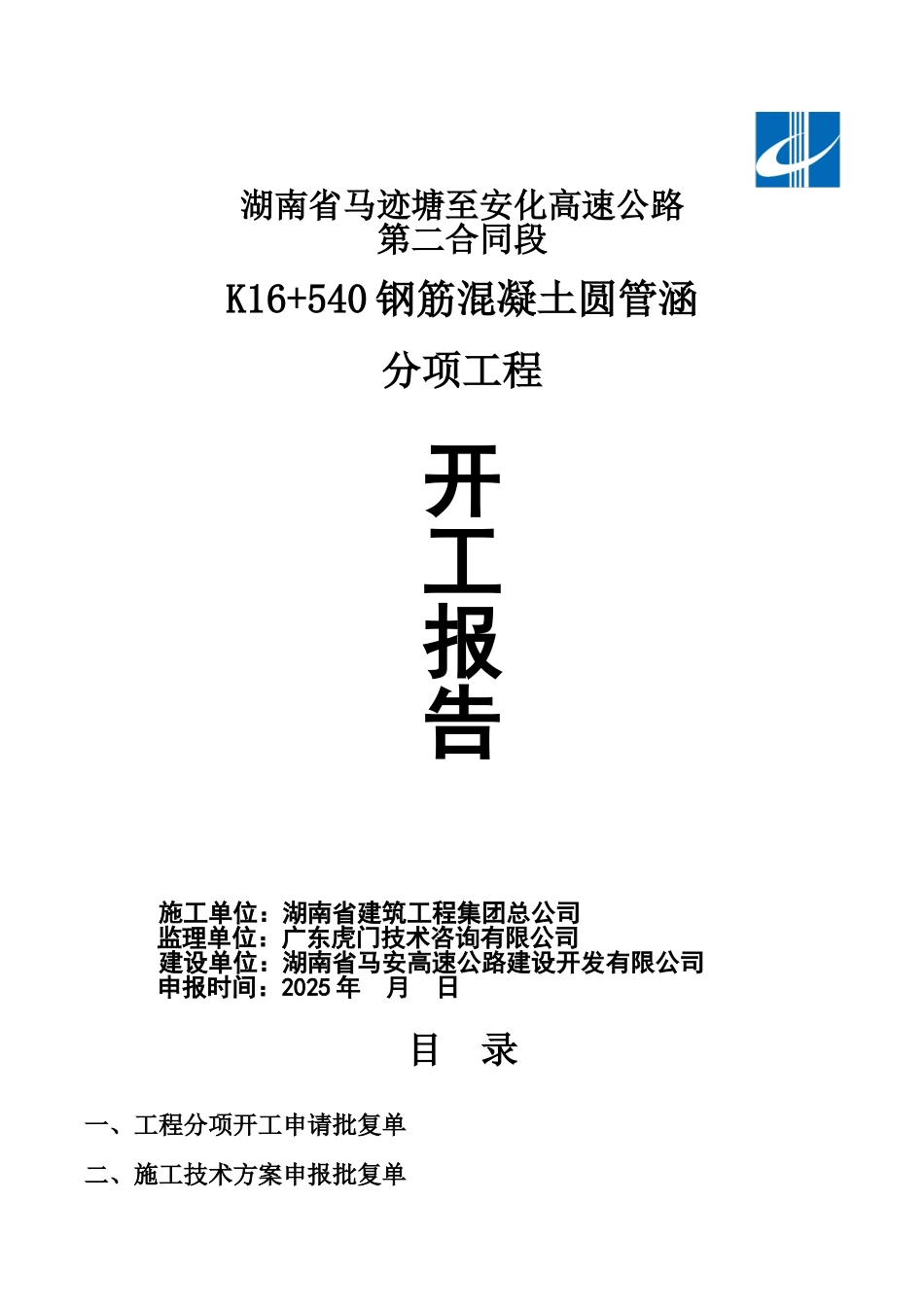 湖南省马迹塘至安化高速公路
第二合同段

K16+540 钢筋混凝土圆管涵

分项工程

开
工
报
告

施工单位：湖南省建筑工程集团总公司
监理单位：广东虎门技术咨询有限公司
建设单位：湖南省马安高速公路建设开发有限公司
申报时间：2025 年 月 日

目 录

一、工程分项开工申请批复单

二、施工技术方案申报批复单